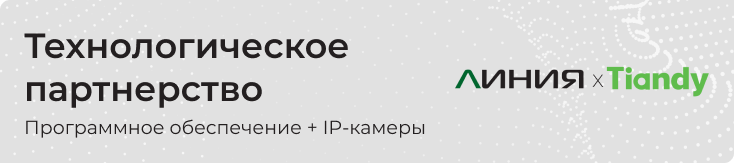 Технологическое партнерство

Программное обеспечение + IP-камеры

ЛИНИЯ x Tiandy